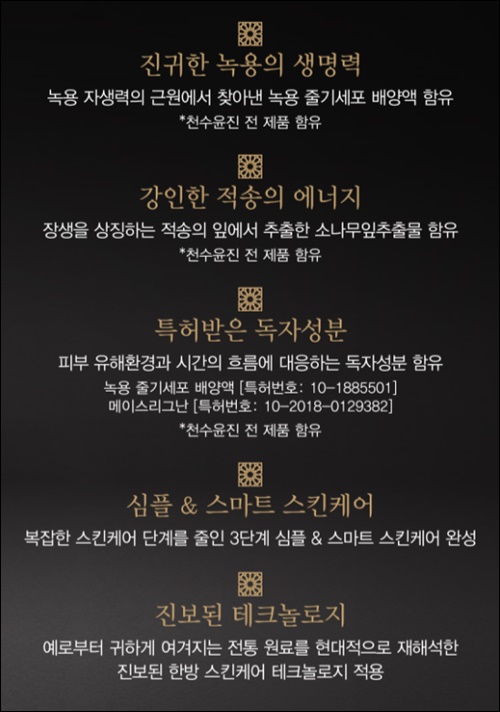 진귀한 녹용의 생명력

녹용 자생력의 근원에서 찾아낸 녹용 줄기세포 배양액 함유

*천수윤진 전 제품 함유

강인한 적송의 에너지

장생을 상징하는 적송의 잎에서 추출한 소나무잎추출물 함유

*천수윤진 전 제품 함유

특허받은 독자성분

피부 유해환경과 시간의 흐름에 대응하는 독자성분 함유

녹용 줄기세포 배양액 [특허번호: 10-1885501]
메이스리그난 [특허번호: 10-2018-0129382]

*천수윤진 전 제품 함유

심플 & 스마트 스킨케어

복잡한 스킨케어 단계를 줄인 3단계 심플 & 스마트 스킨케어 완성

진보된 테크놀로지

예로부터 귀하게 여겨지는 전통 원료를 현대적으로 재해석한 진보된 한방 스킨케어 테크놀로지 적용